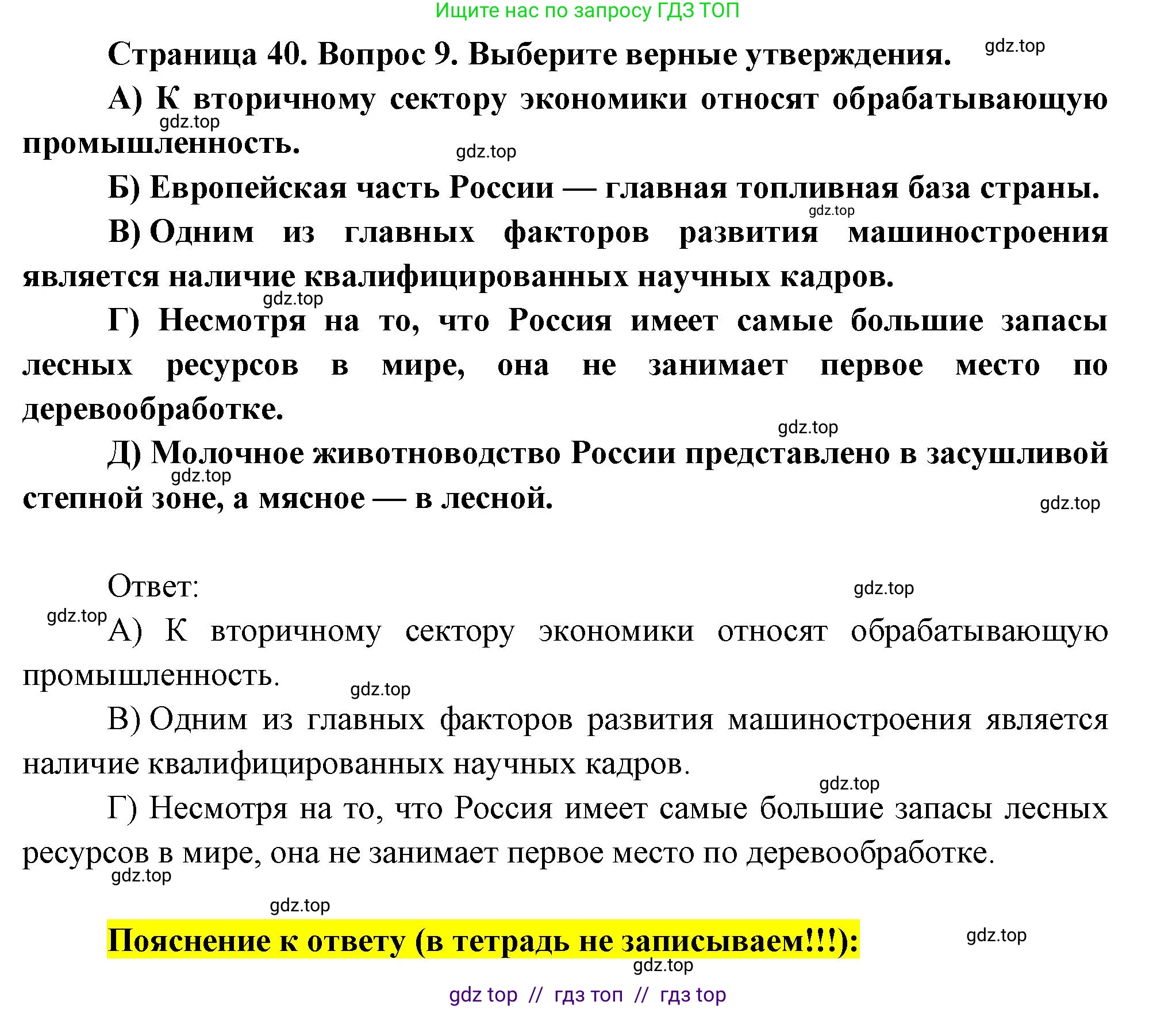 Ищите нас по запросу ГДЗ ТОП

Страница 40. Вопрос 9. Выберите верные утверждения. gdz.top

А) К вторичному сектору экономики относят обрабатывающую промышленность.

gdz.top gdz.top

Б) Европейская часть России — главная топливная база страны.

gdz.top

В) Одним из главных факторов развития машиностроения является наличие квалифицированных научных кадров.

gdz.top

Г) Несмотря на то, что Россия имеет самые большие запасы лесных ресурсов в мире, она не занимает первое место по деревообработке.

gdz.top

Д) Молочное животноводство России представлено в засушливой степной зоне, а мясное — в лесной.

gdz.top gdz.top

Ответ: gdz.top

gdz.top

А) К вторичному сектору экономики относят обрабатывающую промышленность.

gdz.top

В) Одним из главных факторов развития машиностроения является наличие квалифицированных научных кадров.

gdz.top

Г) Несмотря на то, что Россия имеет самые большие запасы лесных ресурсов в мире, она не занимает первое место по деревообработке.

gdz.top gdz.top

Пояснение к ответу (в тетрадь не записываем!!!): gdz.top

gdz.top

gdz top // гдз топ // гдз top